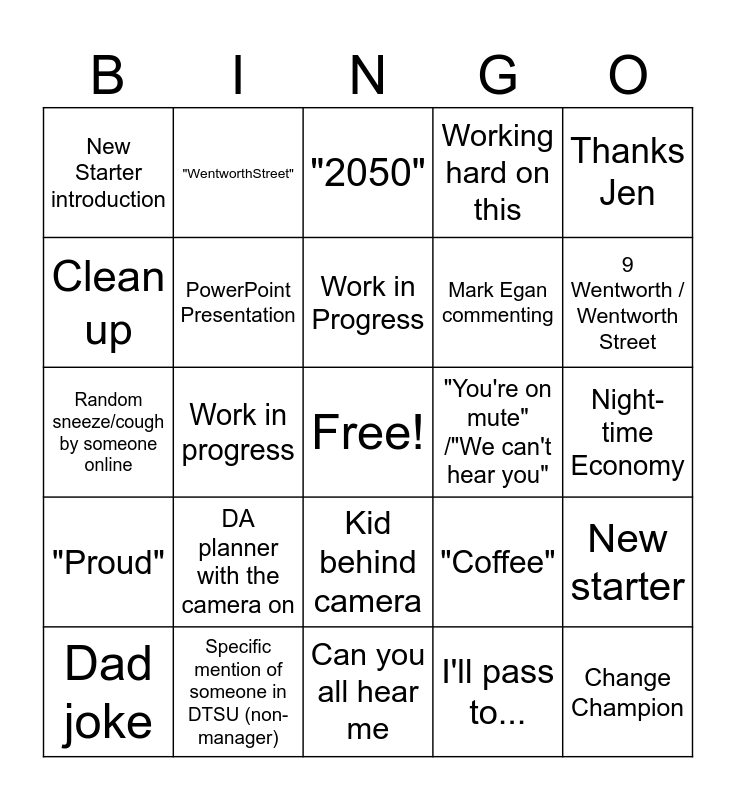 | B | I | N | G | O |
|---|---|---|---|---|
| New Starter introduction | "WentworthStreet" | "2050" | Working hard on this | Thanks Jen |
| Clean up | PowerPoint Presentation | Work in Progress | Mark Egan commenting | 9 Wentworth / Wentworth Street |
| Random sneeze/cough by someone online | Work in progress | Free! | "You're on mute" /"We can't hear you" | Night-time Economy |
| "Proud" | DA planner with the camera on | Kid behind camera | "Coffee" | New starter |
| Dad joke | Specific mention of someone in DTSU (non-manager) | Can you all hear me | I'll pass to... | Change Champion |